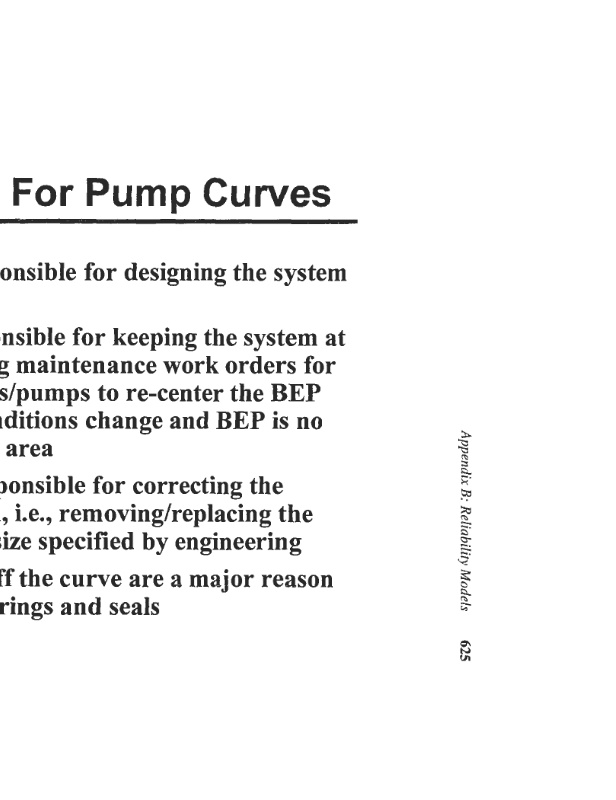 For Pump Curves

onsible for designing the system

nsible for keeping the system at g maintenance work orders for s/pumps to re-center the BEP nditions change and BEP is no area

ponsible for correcting the , i.e., removing/replacing the size specified by engineering

ff the curve are a major reason rings and seals

Appendix B: Reliability Models 625